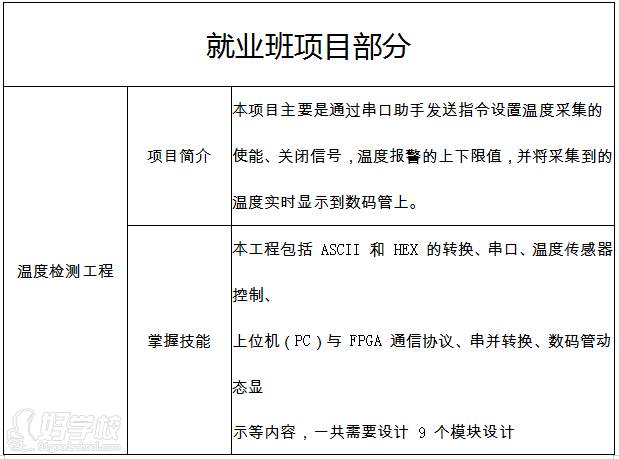 就业班项目部分

| 温度检测工程 | 项目简介 | 本项目主要是通过串口助手发送指令设置温度采集的使能、关闭信号，温度报警的上下限值，并将采集到的温度实时显示到数码管上。 |
|---|---|---|
| | 掌握技能 | 本工程包括 ASCII 和 HEX 的转换、串口、温度传感器控制、上位机（PC）与 FPGA 通信协议、串并转换、数码管动态显示等内容，一共需要设计 9 个模块设计 |

好学校